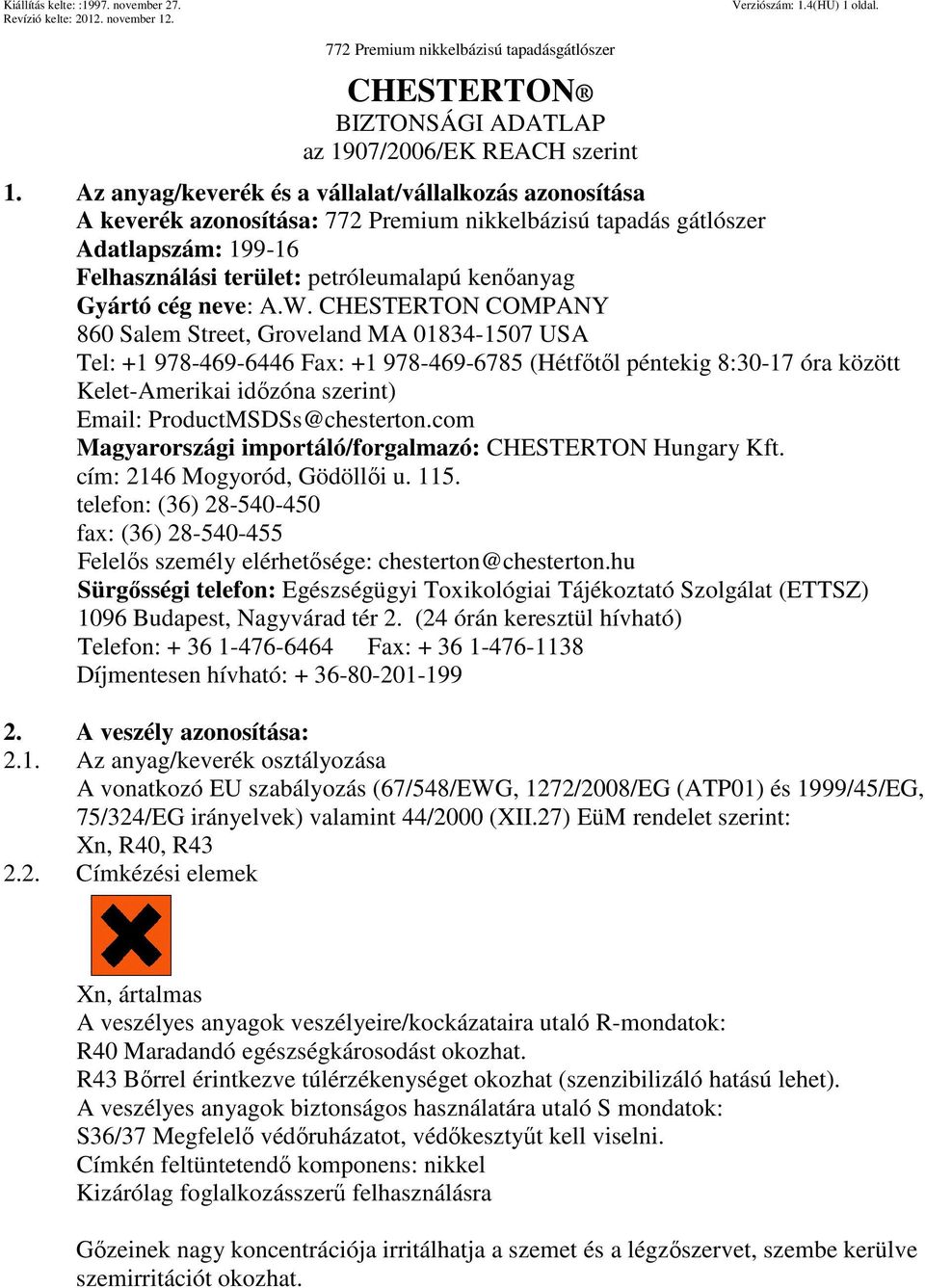 Kiállítás kelte: :1997. november 27.
Revízió kelte: 2012. november 12.

Verziószám: 1.4(HU) 1 oldal.

772 Premium nikkelbázisú tapadásgátlószer

CHESTERTON®
BIZTONSÁGI ADATLAP
az 1907/2006/EK REACH szerint

1. Az anyag/keverék és a vállalat/vállalkozás azonosítása
A keverék azonosítása: 772 Premium nikkelbázisú tapadás gátlószer
Adatlapszám: 199-16
Felhasználási terület: petróleumalapú kenőanyag
Gyártó cég neve: A.W. CHESTERTON COMPANY
860 Salem Street, Groveland MA 01834-1507 USA
Tel: +1 978-469-6446 Fax: +1 978-469-6785 (Hétfőtől péntekig 8:30-17 óra között Kelet-Amerikai időzóna szerint)
Email: ProductMSDSs@chesterton.com
Magyarországi importáló/forgalmazó: CHESTERTON Hungary Kft.
cím: 2146 Mogyoród, Gödöllői u. 115.
telefon: (36) 28-540-450
fax: (36) 28-540-455
Felelős személy elérhetősége: chesterton@chesterton.hu
Sürgősségi telefon: Egészségügyi Toxikológiai Tájékoztató Szolgálat (ETTSZ)
1096 Budapest, Nagyvárad tér 2. (24 órán keresztül hívható)
Telefon: + 36 1-476-6464 Fax: + 36 1-476-1138
Díjmentesen hívható: + 36-80-201-199

2. A veszély azonosítása:
2.1. Az anyag/keverék osztályozása
A vonatkozó EU szabályozás (67/548/EWG, 1272/2008/EG (ATP01) és 1999/45/EG, 75/324/EG irányelvek) valamint 44/2000 (XII.27) EüM rendelet szerint:
Xn, R40, R43
2.2. Címkézési elemek

Xn, ártalmas
A veszélyes anyagok veszélyeire/kockázataira utaló R-mondatok:
R40 Maradandó egészségkárosodást okozhat.
R43 Bőrrel érintkezve túlérzékenységet okozhat (szenzibilizáló hatású lehet).
A veszélyes anyagok biztonságos használatára utaló S mondatok:
S36/37 Megfelelő védőruházatot, védőkesztyűt kell viselni.
Címkén feltüntetendő komponens: nikkel
Kizárólag foglalkozásszerű felhasználásra

Gőzeinek nagy koncentrációja irritálhatja a szemet és a légzőszervet, szembe kerülve szemirritációt okozhat.